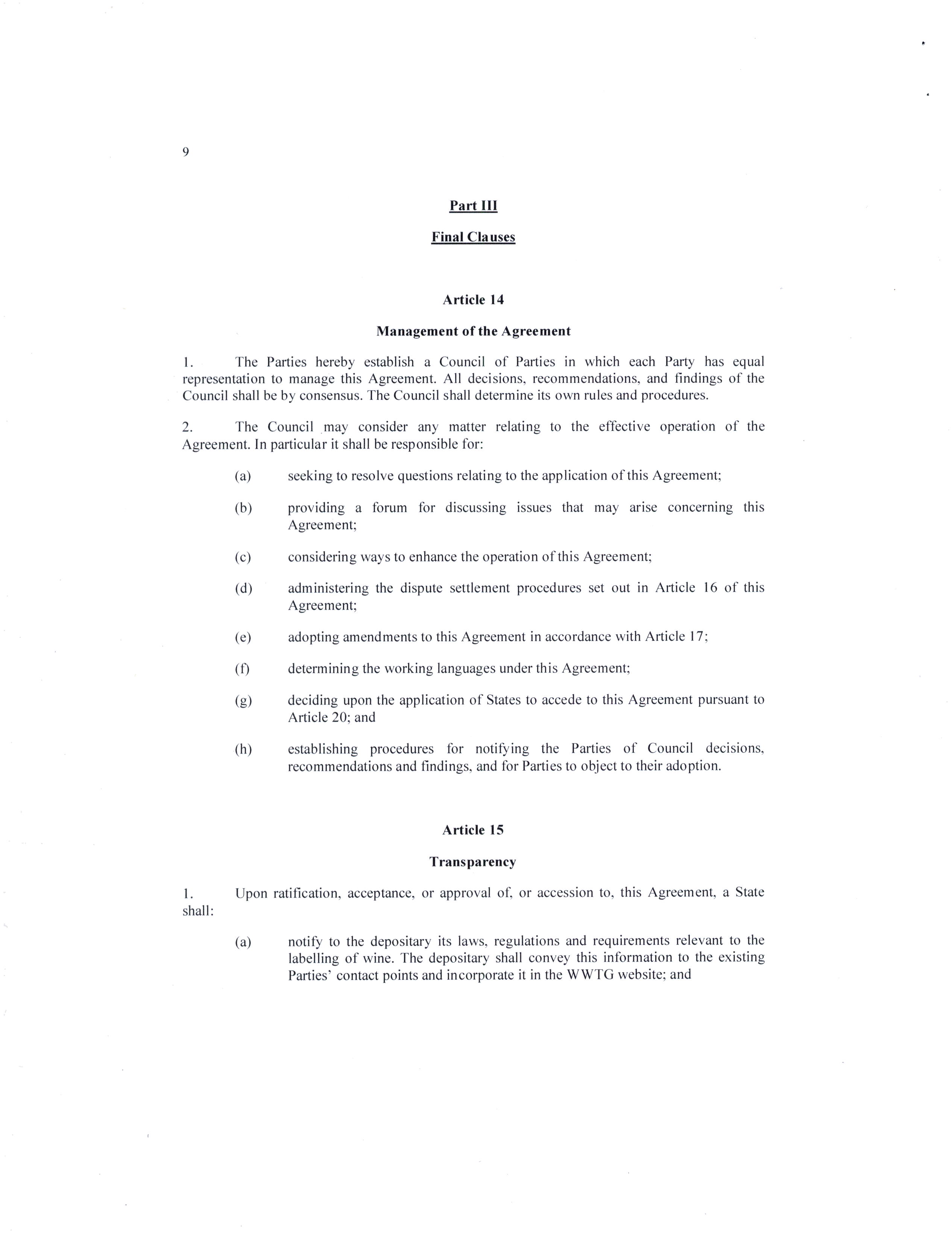 9

Part III

Final Clauses

Article 14

Management of the Agreement

1. The Parties hereby establish a Council of Parties in which each Party has equal representation to manage this Agreement. All decisions, recommendations, and findings of the Council shall be by consensus. The Council shall determine its own rules and procedures.

2. The Council may consider any matter relating to the effective operation of the Agreement. In particular it shall be responsible for:

(a) seeking to resolve questions relating to the application of this Agreement;

(b) providing a forum for discussing issues that may arise concerning this Agreement;

(c) considering ways to enhance the operation of this Agreement;

(d) administering the dispute settlement procedures set out in Article 16 of this Agreement;

(e) adopting amendments to this Agreement in accordance with Article 17;

(f) determining the working languages under this Agreement;

(g) deciding upon the application of States to accede to this Agreement pursuant to Article 20; and

(h) establishing procedures for notifying the Parties of Council decisions, recommendations and findings, and for Parties to object to their adoption.

Article 15

Transparency

1. Upon ratification, acceptance, or approval of, or accession to, this Agreement, a State shall:

(a) notify to the depositary its laws, regulations and requirements relevant to the labelling of wine. The depositary shall convey this information to the existing Parties' contact points and incorporate it in the WWTG website; and